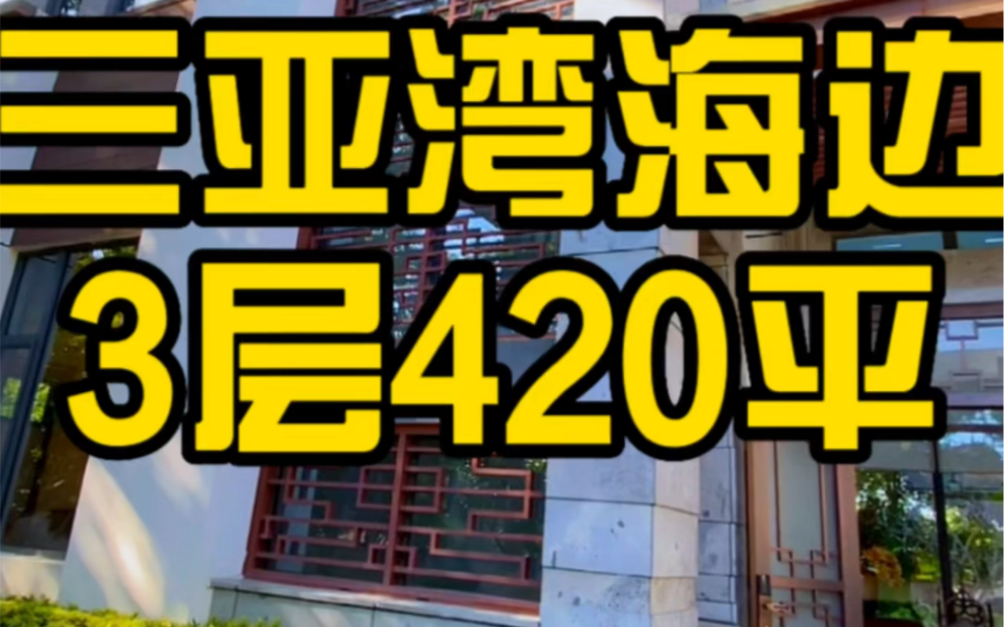 三亚湾海边
3层420平